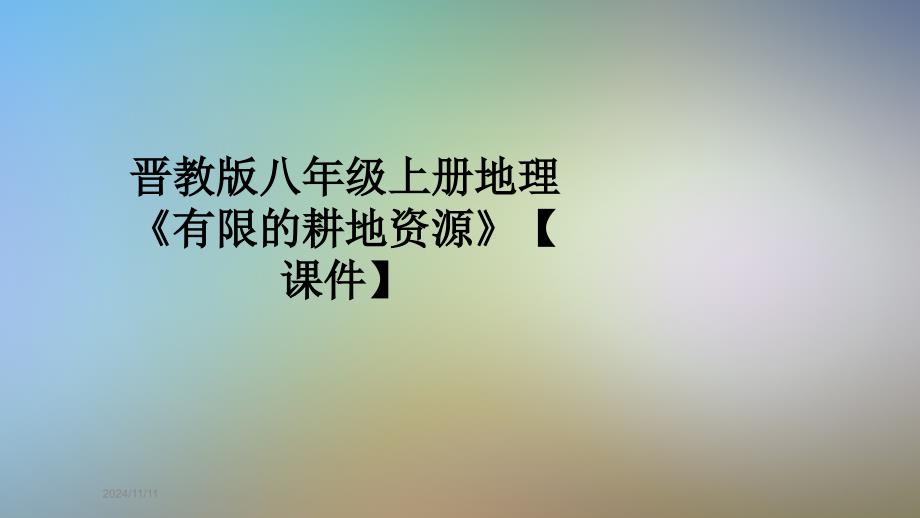 晋教版八年级上册地理《有限的耕地资源》【课件】

2024/11/11